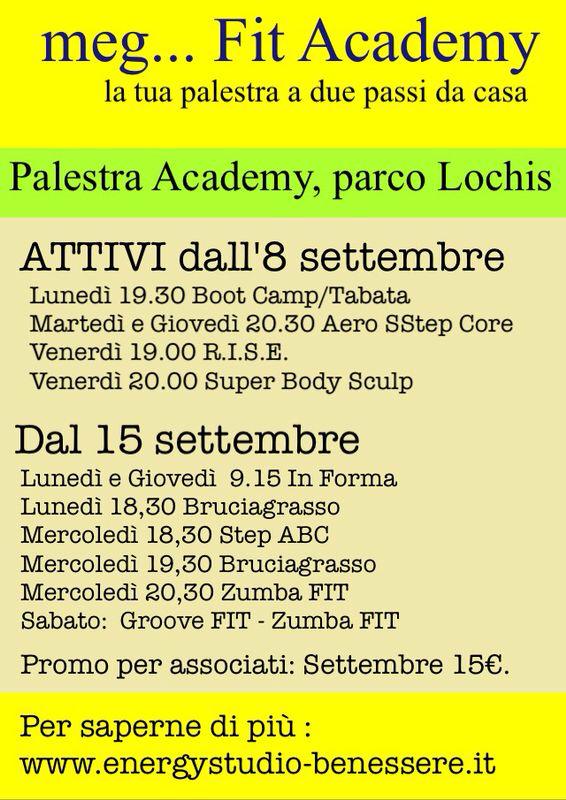 meg... Fit Academy
la tua palestra a due passi da casa

Palestra Academy, parco Lochis

ATTIVI dall'8 settembre
Lunedì 19.30 Boot Camp/Tabata
Martedì e Giovedì 20.30 Aero SStep Core
Venerdì 19.00 R.I.S.E.
Venerdì 20.00 Super Body Sculp

Dal 15 settembre
Lunedì e Giovedì 9.15 In Forma
Lunedì 18,30 Bruciagrasso
Mercoledì 18,30 Step ABC
Mercoledì 19,30 Bruciagrasso
Mercoledì 20,30 Zumba FIT
Sabato: Groove FIT - Zumba FIT

Promo per associati: Settembre 15€.

Per saperne di più :
www.energystudio-benessere.it